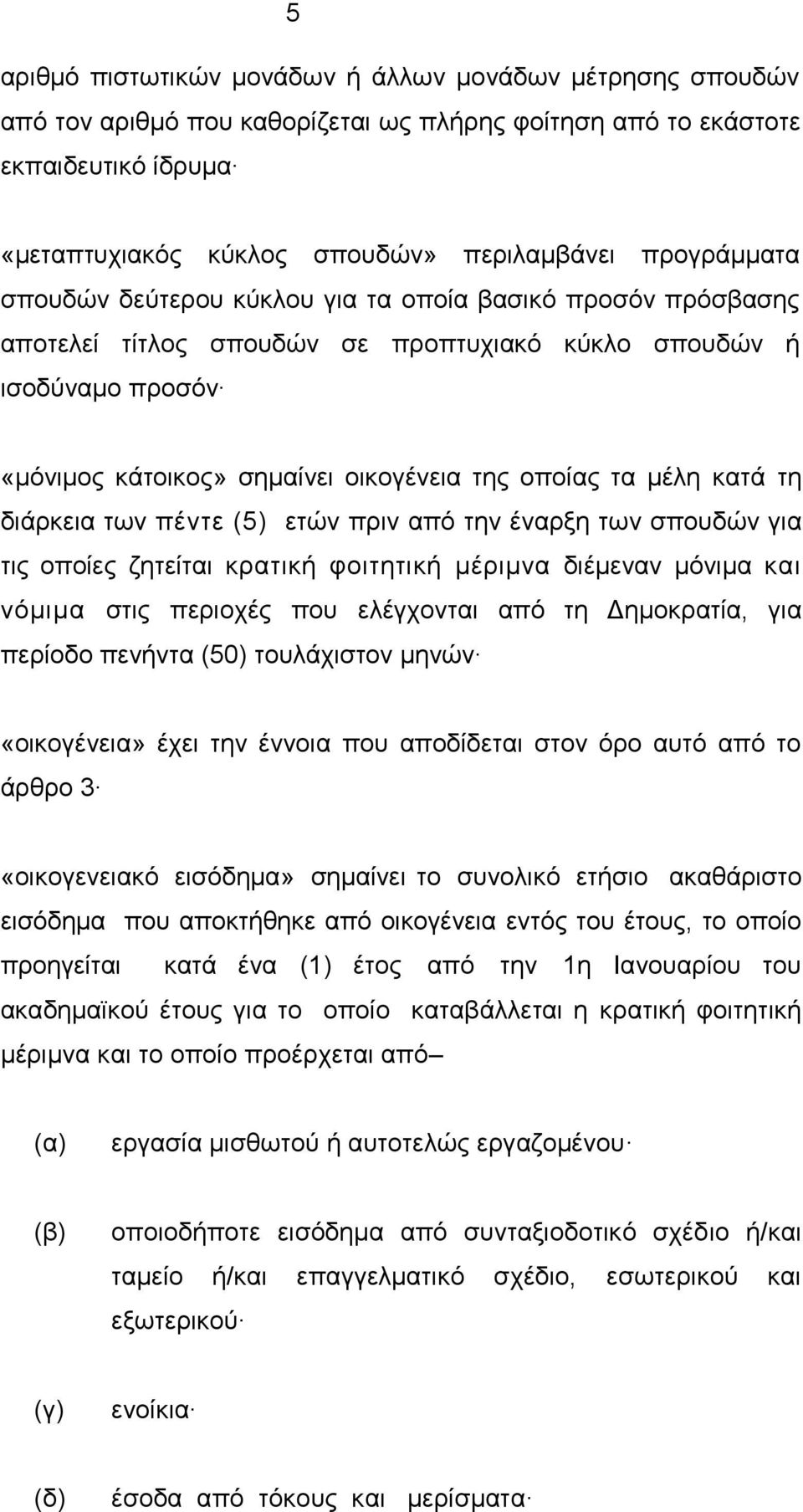 5

αριθμό πιστωτικών μονάδων ή άλλων μονάδων μέτρησης σπουδών από τον αριθμό που καθορίζεται ως πλήρης φοίτηση από το εκάστοτε εκπαιδευτικό ίδρυμα·

«μεταπτυχιακός κύκλος σπουδών» περιλαμβάνει προγράμματα σπουδών δεύτερου κύκλου για τα οποία βασικό προσόν πρόσβασης αποτελεί τίτλος σπουδών σε προπτυχιακό κύκλο σπουδών ή ισοδύναμο προσόν·

«μόνιμος κάτοικος» σημαίνει οικογένεια της οποίας τα μέλη κατά τη διάρκεια των πέντε (5) ετών πριν από την έναρξη των σπουδών για τις οποίες ζητείται κρατική φοιτητική μέριμνα διέμεναν μόνιμα και νόμιμα στις περιοχές που ελέγχονται από τη Δημοκρατία, για περίοδο πενήντα (50) τουλάχιστον μηνών·

«οικογένεια» έχει την έννοια που αποδίδεται στον όρο αυτό από το άρθρο 3·

«οικογενειακό εισόδημα» σημαίνει το συνολικό ετήσιο ακαθάριστο εισόδημα που αποκτήθηκε από οικογένεια εντός του έτους, το οποίο προηγείται κατά ένα (1) έτος από την 1η Ιανουαρίου του ακαδημαϊκού έτους για το οποίο καταβάλλεται η κρατική φοιτητική μέριμνα και το οποίο προέρχεται από–

(α) εργασία μισθωτού ή αυτοτελώς εργαζομένου·

(β) οποιοδήποτε εισόδημα από συνταξιοδοτικό σχέδιο ή/και ταμείο ή/και επαγγελματικό σχέδιο, εσωτερικού και εξωτερικού·

(γ) ενοίκια·

(δ) έσοδα από τόκους και μερίσματα·